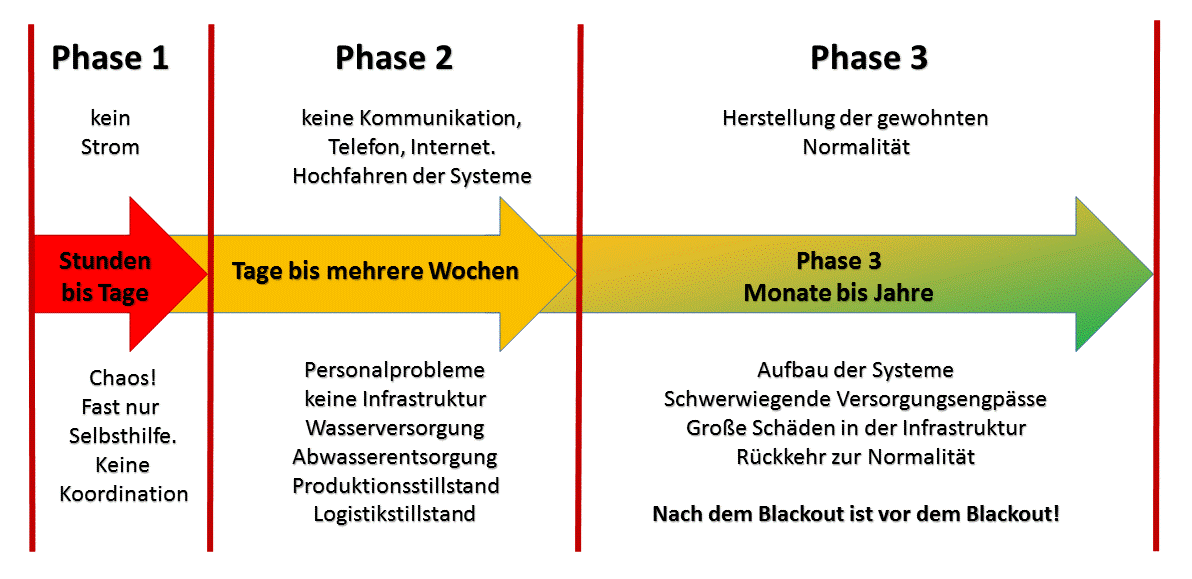 Phase 1

kein Strom

Stunden bis Tage

Chaos! Fast nur Selbsthilfe. Keine Koordination

Phase 2

keine Kommunikation, Telefon, Internet. Hochfahren der Systeme

Tage bis mehrere Wochen

Personalprobleme
keine Infrastruktur
Wasserversorgung
Abwasserentsorgung
Produktionsstillstand
Logistikstillstand

Phase 3

Herstellung der gewohnten Normalität

Phase 3
Monate bis Jahre

Aufbau der Systeme
Schwerwiegende Versorgungsengpässe
Große Schäden in der Infrastruktur
Rückkehr zur Normalität

Nach dem Blackout ist vor dem Blackout!